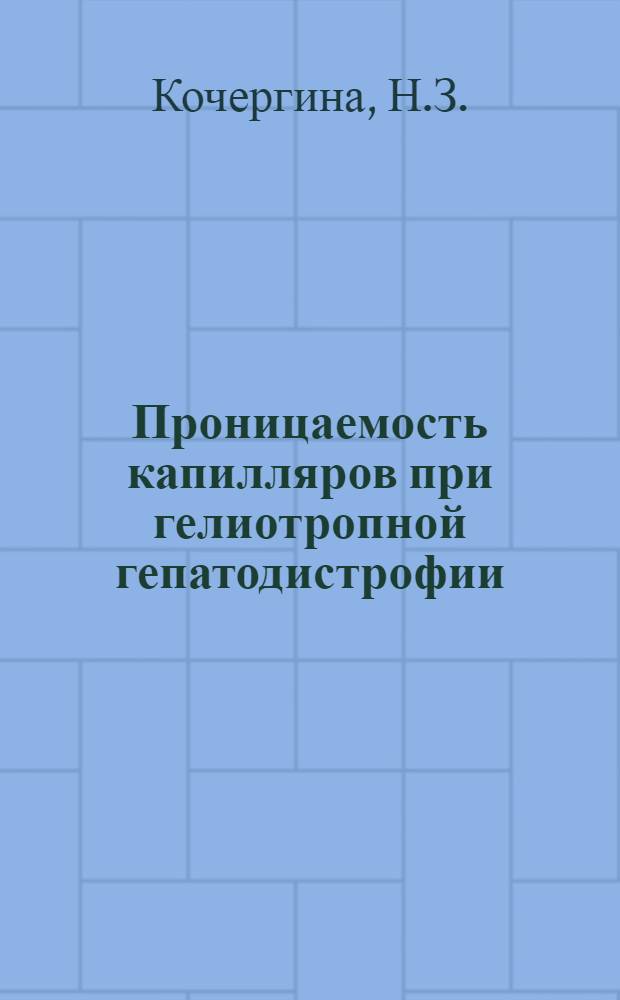 Кочергина, Н.З.

Проницаемость капилляров при гелиотропной гепатодистрофии